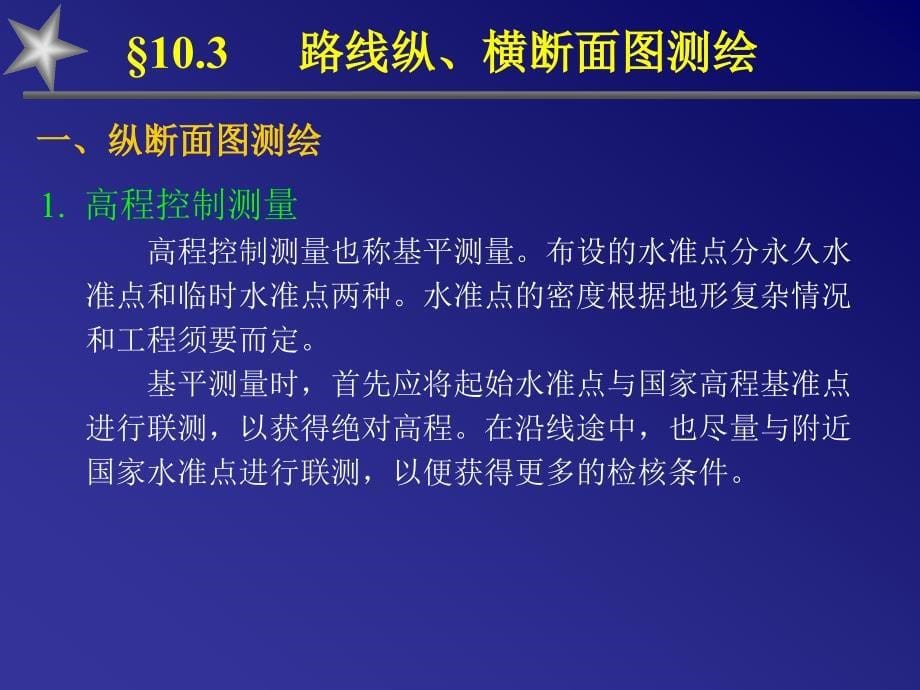 §10.3　路线纵、横断面图测绘

一、纵断面图测绘

1. 高程控制测量

高程控制测量也称基平测量。布设的水准点分永久水准点和临时水准点两种。水准点的密度根据地形复杂情况和工程须要而定。

基平测量时，首先应将起始水准点与国家高程基准点进行联测，以获得绝对高程。在沿线途中，也尽量与附近国家水准点进行联测，以便获得更多的检核条件。